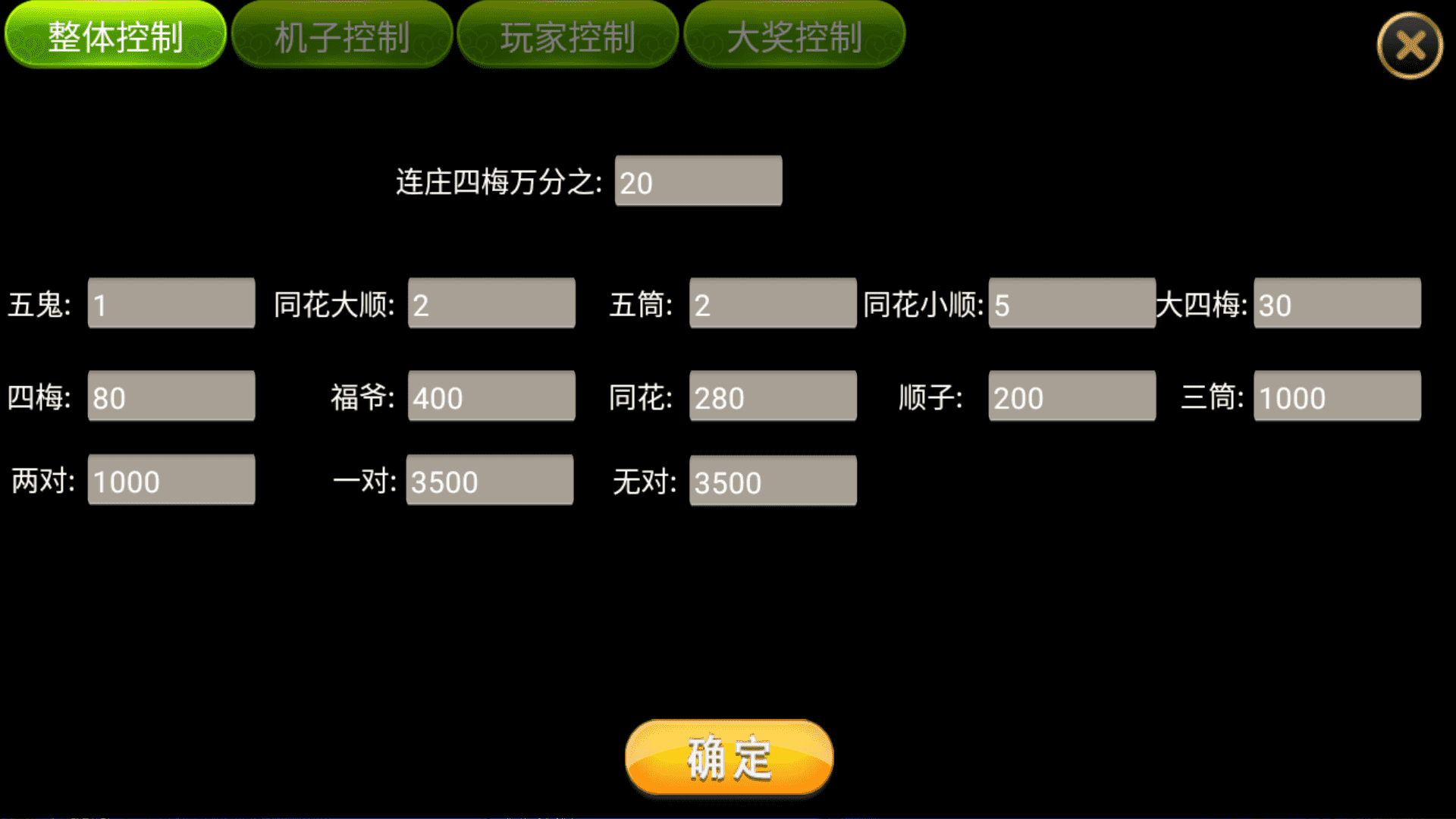 整体控制 机子控制 玩家控制 大奖控制

连庄四梅万分之: 20

五鬼: 1 同花大顺: 2 五筒: 2 同花小顺: 5 大四梅: 30

四梅: 80 福爷: 400 同花: 280 顺子: 200 三筒: 1000

两对: 1000 一对: 3500 无对: 3500

确定